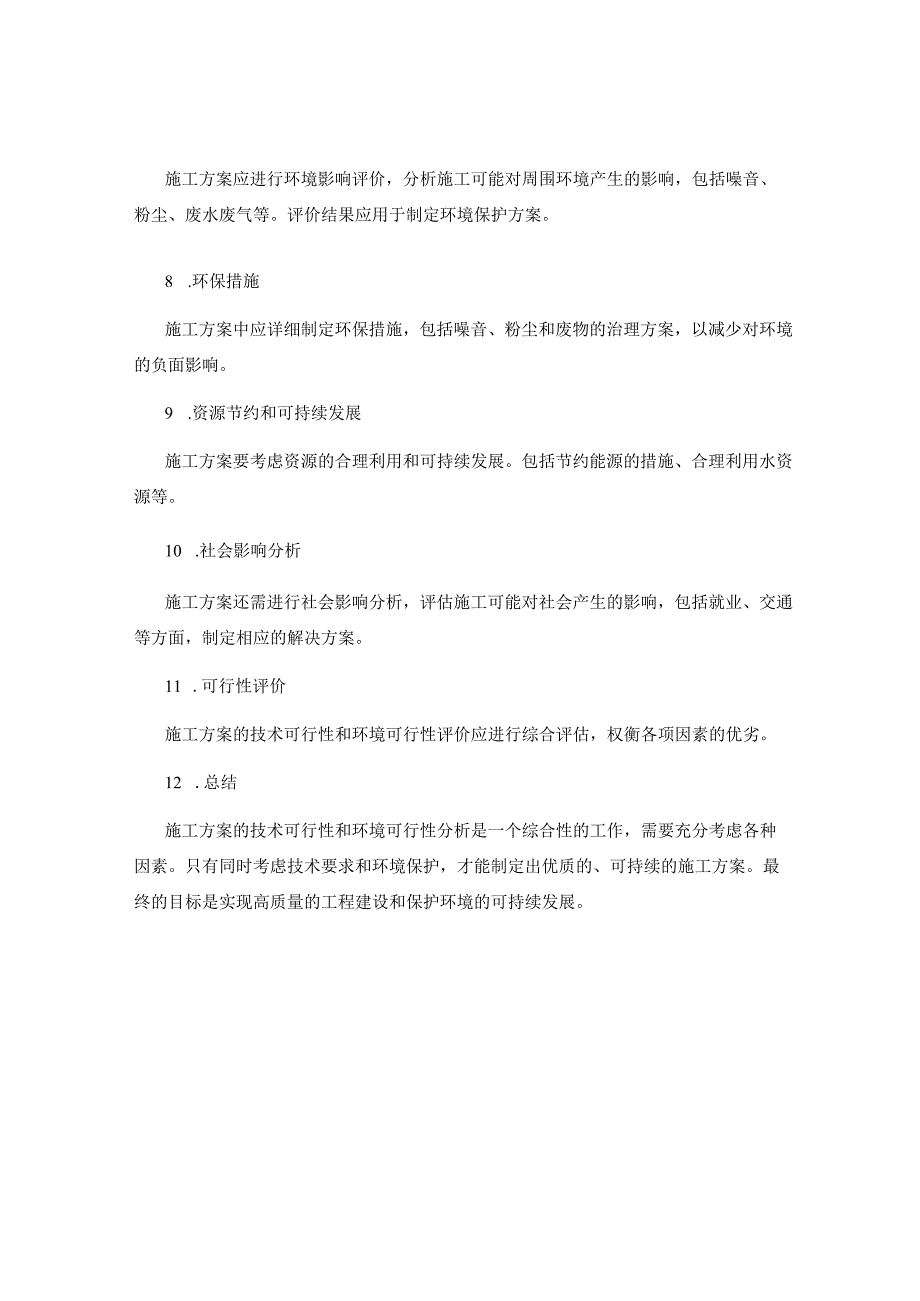 施工方案应进行环境影响评价，分析施工可能对周围环境产生的影响，包括噪音、粉尘、废水废气等。评价结果应用于制定环境保护方案。

8 .环保措施

施工方案中应详细制定环保措施，包括噪音、粉尘和废物的治理方案，以减少对环境的负面影响。

9 .资源节约和可持续发展

施工方案要考虑资源的合理利用和可持续发展。包括节约能源的措施、合理利用水资源等。

10 .社会影响分析

施工方案还需进行社会影响分析，评估施工可能对社会产生的影响，包括就业、交通等方面，制定相应的解决方案。

11 .可行性评价

施工方案的技术可行性和环境可行性评价应进行综合评估，权衡各项因素的优劣。

12 .总结

施工方案的技术可行性和环境可行性分析是一个综合性的工作，需要充分考虑各种因素。只有同时考虑技术要求和环境保护，才能制定出优质的、可持续的施工方案。最终的目标是实现高质量的工程建设和保护环境的可持续发展。